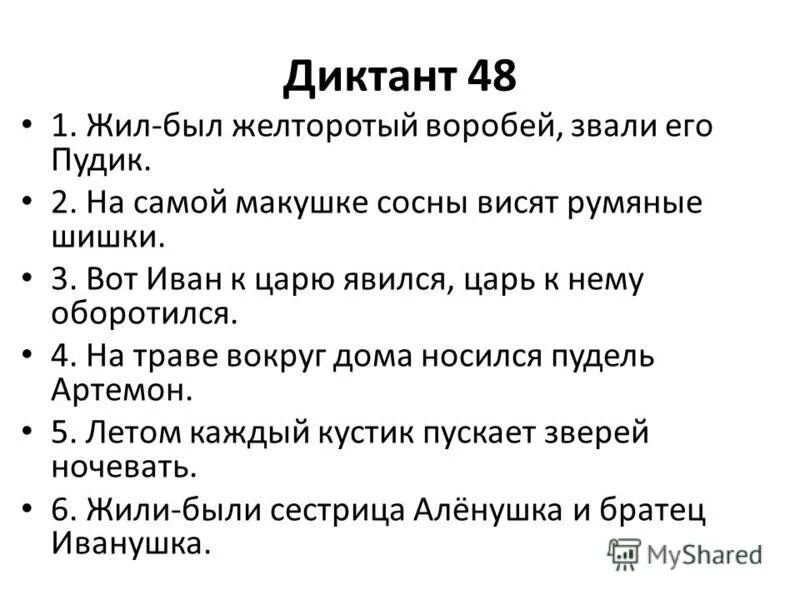 Диктант 48

• 1. Жил-был желторотый воробей, звали его Пудик.
• 2. На самой макушке сосны висят румяные шишки.
• 3. Вот Иван к царю явился, царь к нему оборотился.
• 4. На траве вокруг дома носился пудель Артемон.
• 5. Летом каждый кустик пускает зверей ночевать.
• 6. Жили-были сестрица Алёнушка и братец Иванушка.

MyShared